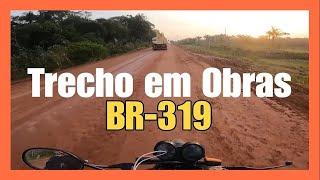 Trecho em Obras
BR-319